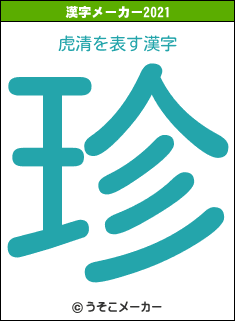 漢字メーカー2021

虎清を表す漢字

珍

© うそこメーカー